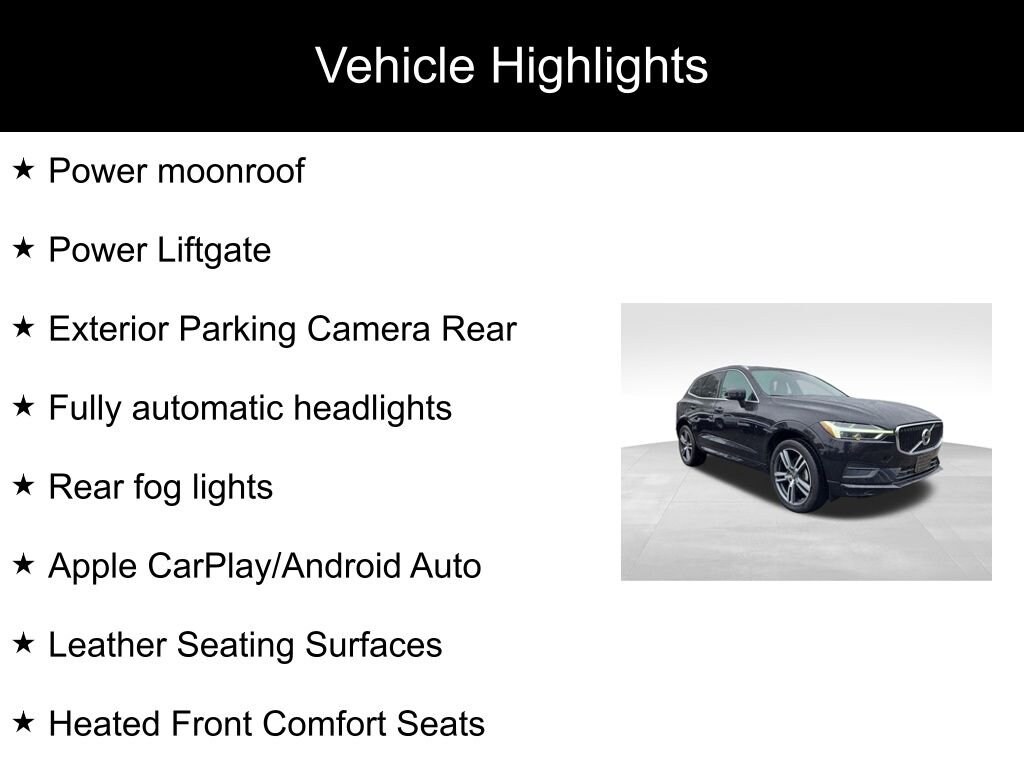 Vehicle Highlights

★ Power moonroof

★ Power Liftgate

★ Exterior Parking Camera Rear

★ Fully automatic headlights

★ Rear fog lights

★ Apple CarPlay/Android Auto

★ Leather Seating Surfaces

★ Heated Front Comfort Seats